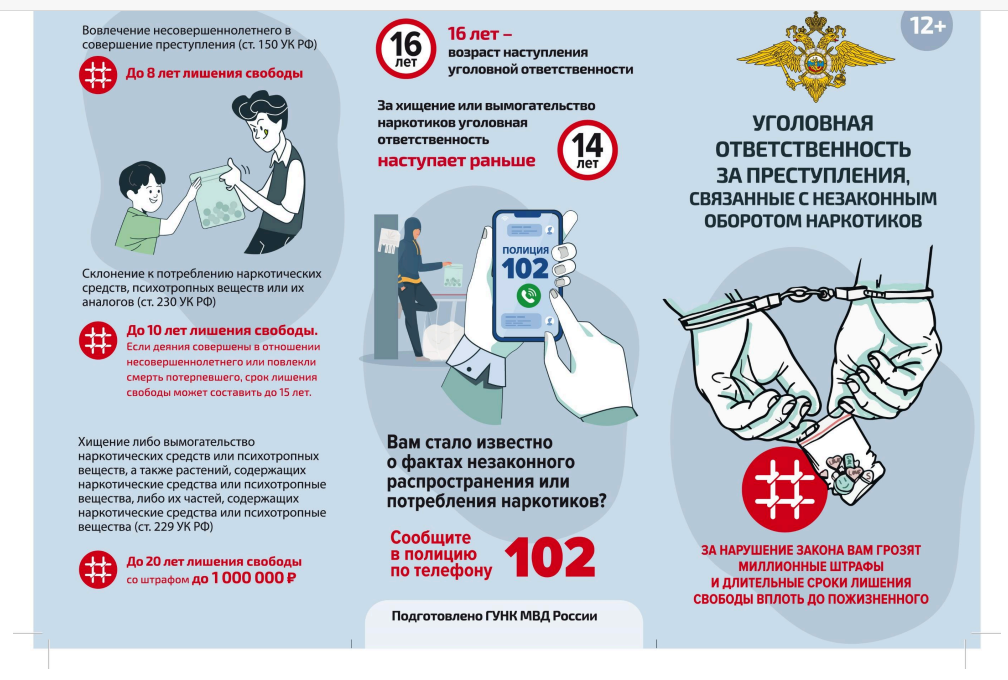 Вовлечение несовершеннолетнего в совершение преступления (ст. 150 УК РФ)

До 8 лет лишения свободы

Склонение к потреблению наркотических средств, психотропных веществ или их аналогов (ст. 230 УК РФ)

До 10 лет лишения свободы.
Если деяния совершены в отношении несовершеннолетнего или повлекли смерть потерпевшего, срок лишения свободы может составить до 15 лет.

Хищение либо вымогательство наркотических средств или психотропных веществ, а также растений, содержащих наркотические средства или психотропные вещества, либо их частей, содержащих наркотические средства или психотропные вещества (ст. 229 УК РФ)

До 20 лет лишения свободы со штрафом до 1 000 000 ₽

16 лет

16 лет – возраст наступления уголовной ответственности

За хищение или вымогательство наркотиков уголовная ответственность наступает раньше

14 лет

ПОЛИЦИЯ 102

Вам стало известно о фактах незаконного распространения или потребления наркотиков?

Сообщите в полицию по телефону 102

Подготовлено ГУНК МВД России

12+

УГОЛОВНАЯ ОТВЕТСТВЕННОСТЬ ЗА ПРЕСТУПЛЕНИЯ, СВЯЗАННЫЕ С НЕЗАКОННЫМ ОБОРОТОМ НАРКОТИКОВ

ЗА НАРУШЕНИЕ ЗАКОНА ВАМ ГРОЗЯТ МИЛЛИОННЫЕ ШТРАФЫ И ДЛИТЕЛЬНЫЕ СРОКИ ЛИШЕНИЯ СВОБОДЫ ВПЛОТЬ ДО ПОЖИЗНЕННОГО